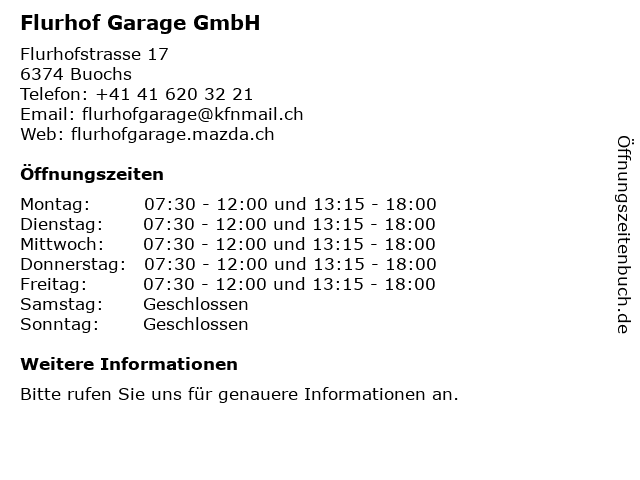 Flurhof Garage GmbH

Flurhofstrasse 17
6374 Buochs
Telefon: +41 41 620 32 21
Email: flurhofgarage@kfnmail.ch
Web: flurhofgarage.mazda.ch

Öffnungszeiten

Montag: 07:30 - 12:00 und 13:15 - 18:00
Dienstag: 07:30 - 12:00 und 13:15 - 18:00
Mittwoch: 07:30 - 12:00 und 13:15 - 18:00
Donnerstag: 07:30 - 12:00 und 13:15 - 18:00
Freitag: 07:30 - 12:00 und 13:15 - 18:00
Samstag: Geschlossen
Sonntag: Geschlossen

Weitere Informationen

Bitte rufen Sie uns für genauere Informationen an.

Öffnungszeitenbuch.de